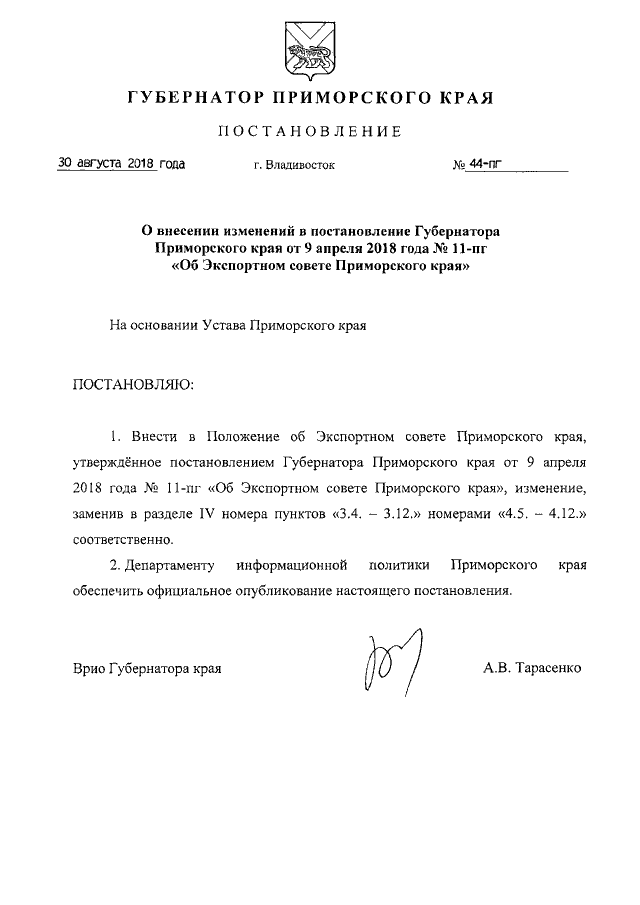 ГУБЕРНАТОР ПРИМОРСКОГО КРАЯ

ПОСТАНОВЛЕНИЕ

30 августа 2018 года г. Владивосток № 44-пг

О внесении изменений в постановление Губернатора Приморского края от 9 апреля 2018 года № 11-пг «Об Экспортном совете Приморского края»

На основании Устава Приморского края

ПОСТАНОВЛЯЮ:

1. Внести в Положение об Экспортном совете Приморского края, утверждённое постановлением Губернатора Приморского края от 9 апреля 2018 года № 11-пг «Об Экспортном совете Приморского края», изменение, заменив в разделе IV номера пунктов «3.4. – 3.12.» номерами «4.5. – 4.12.» соответственно.

2. Департаменту информационной политики Приморского края обеспечить официальное опубликование настоящего постановления.

Врио Губернатора края А.В. Тарасенко